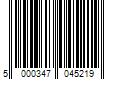 5 000347 045219